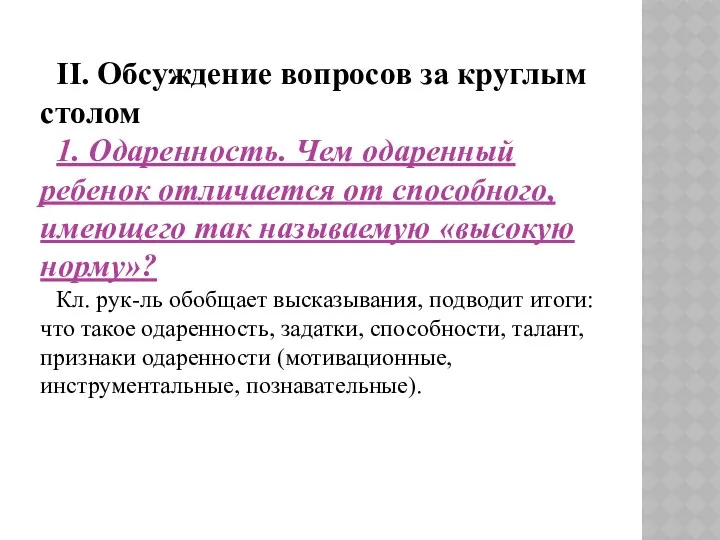 II. Обсуждение вопросов за круглым столом

1. Одаренность. Чем одаренный ребенок отличается от способного, имеющего так называемую «высокую норму»?

Кл. рук-ль обобщает высказывания, подводит итоги: что такое одаренность, задатки, способности, талант, признаки одаренности (мотивационные, инструментальные, познавательные).